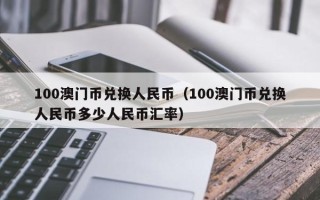 100澳门币兑换人民币（100澳门币兑换人民币多少人民币汇率）